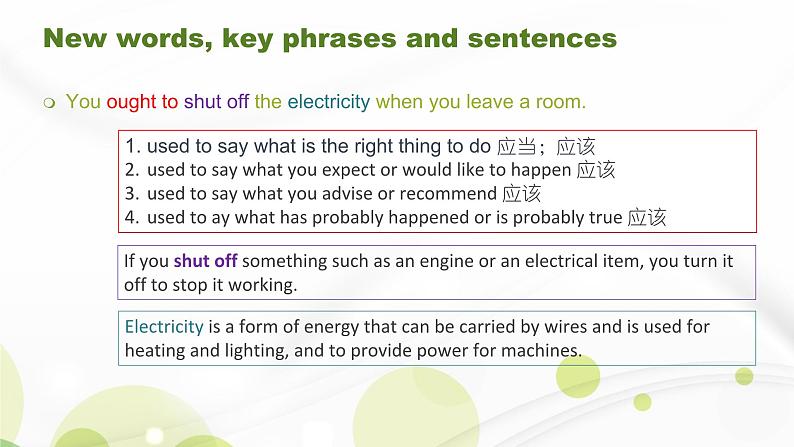 New words, key phrases and sentences

You ought to shut off the electricity when you leave a room.

1. used to say what is the right thing to do 应当；应该
2. used to say what you expect or would like to happen 应该
3. used to say what you advise or recommend 应该
4. used to ay what has probably happened or is probably true 应该

If you shut off something such as an engine or an electrical item, you turn it off to stop it working.

Electricity is a form of energy that can be carried by wires and is used for heating and lighting, and to provide power for machines.